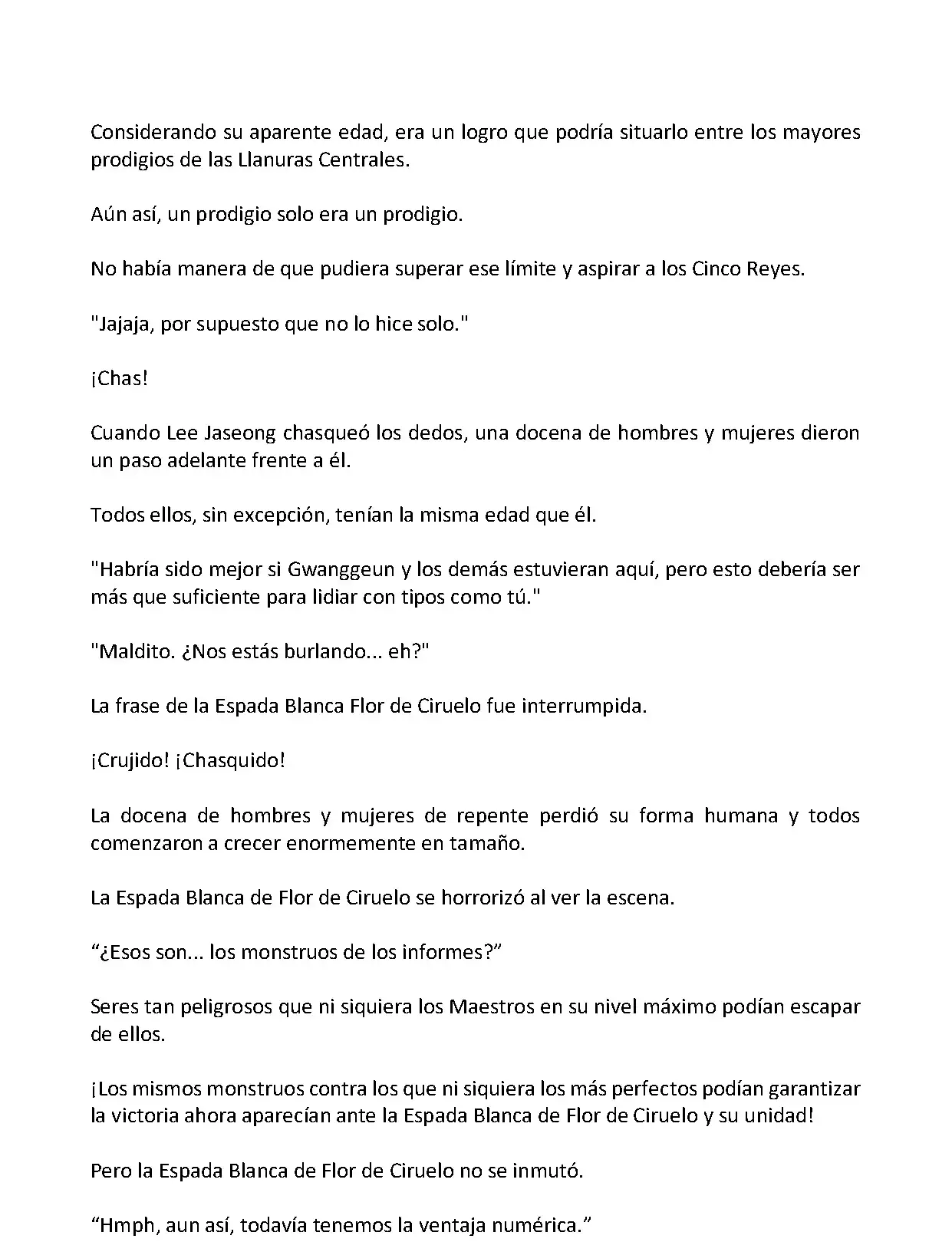 Considerando su aparente edad, era un logro que podría situarlo entre los mayores prodigios de las Llanuras Centrales.

Aún así, un prodigio solo era un prodigio.

No había manera de que pudiera superar ese límite y aspirar a los Cinco Reyes.

"Jajaja, por supuesto que no lo hice solo."

¡Chas!

Cuando Lee Jaseong chasqueó los dedos, una docena de hombres y mujeres dieron un paso adelante frente a él.

Todos ellos, sin excepción, tenían la misma edad que él.

"Habría sido mejor si Gwanggeun y los demás estuvieran aquí, pero esto debería ser más que suficiente para lidiar con tipos como tú."

"Maldito. ¿Nos estás burlando... eh?"

La frase de la Espada Blanca Flor de Ciruelo fue interrumpida.

¡Crujido! ¡Chasquido!

La docena de hombres y mujeres de repente perdió su forma humana y todos comenzaron a crecer enormemente en tamaño.

La Espada Blanca de Flor de Ciruelo se horrorizó al ver la escena.

“¿Esos son... los monstruos de los informes?”

Seres tan peligrosos que ni siquiera los Maestros en su nivel máximo podían escapar de ellos.

¡Los mismos monstruos contra los que ni siquiera los más perfectos podían garantizar la victoria ahora aparecían ante la Espada Blanca de Flor de Ciruelo y su unidad!

Pero la Espada Blanca de Flor de Ciruelo no se inmutó.

“Hmph, aun así, todavía tenemos la ventaja numérica.”